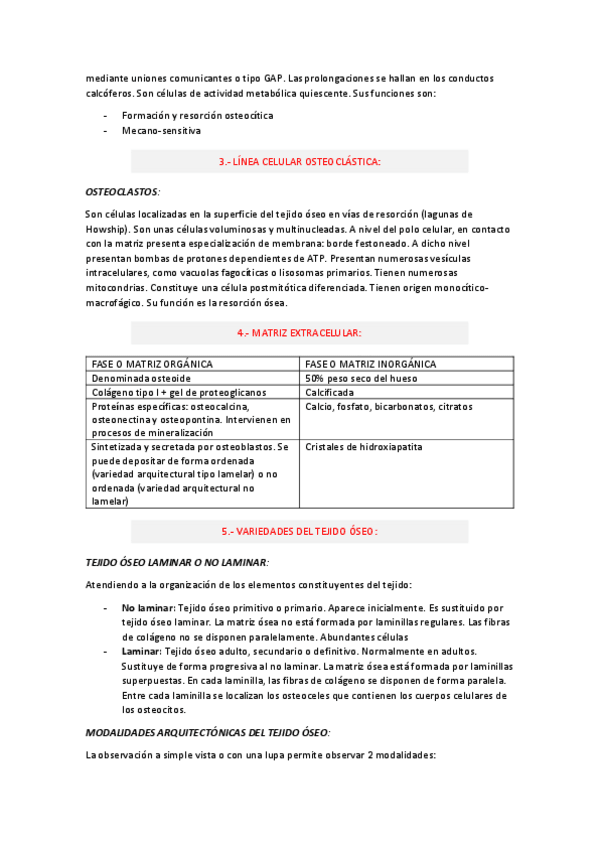 mediante uniones comunicantes o tipo GAP. Las prolongaciones se hallan en los conductos calcóferos. Son células de actividad metabólica quiescente. Sus funciones son:

- Formación y resorción osteocítica
- Mecano-sensitiva

3.- LÍNEA CELULAR OSTEOCLÁSTICA:

OSTEOCLASTOS:

Son células localizadas en la superficie del tejido óseo en vías de resorción (lagunas de Howship). Son unas células voluminosas y multinucleadas. A nivel del polo celular, en contacto con la matriz presenta especialización de membrana: borde festoneado. A dicho nivel presentan bombas de protones dependientes de ATP. Presentan numerosas vesículas intracelulares, como vacuolas fagocíticas o lisosomas primarios. Tienen numerosas mitocondrias. Constituye una célula postmitótica diferenciada. Tienen origen monocítico-macrofágico. Su función es la resorción ósea.

4.- MATRIZ EXTRACELULAR:

| FASE O MATRIZ ORGÁNICA | FASE O MATRIZ INORGÁNICA |
|---|---|
| Denominada osteoide | 50% peso seco del hueso |
| Colágeno tipo I + gel de proteoglicanos | Calcificada |
| Proteínas específicas: osteocalcina, osteonectina y osteopontina. Intervienen en procesos de mineralización | Calcio, fosfato, bicarbonatos, citratos |
| Sintetizada y secretada por osteoblastos. Se puede depositar de forma ordenada (variedad arquitectural tipo lamelar) o no ordenada (variedad arquitectural no lamelar) | Cristales de hidroxiapatita |

5.- VARIEDADES DEL TEJIDO ÓSEO:

TEJIDO ÓSEO LAMINAR O NO LAMINAR:

Atendiendo a la organización de los elementos constituyentes del tejido:

- No laminar: Tejido óseo primitivo o primario. Aparece inicialmente. Es sustituido por tejido óseo laminar. La matriz ósea no está formada por laminillas regulares. Las fibras de colágeno no se disponen paralelamente. Abundantes células
- Laminar: Tejido óseo adulto, secundario o definitivo. Normalmente en adultos. Sustituye de forma progresiva al no laminar. La matriz ósea está formada por laminillas superpuestas. En cada laminilla, las fibras de colágeno se disponen de forma paralela. Entre cada laminilla se localizan los osteoceles que contienen los cuerpos celulares de los osteocitos.

MODALIDADES ARQUITECTÓNICAS DEL TEJIDO ÓSEO:

La observación a simple vista o con una lupa permite observar 2 modalidades: